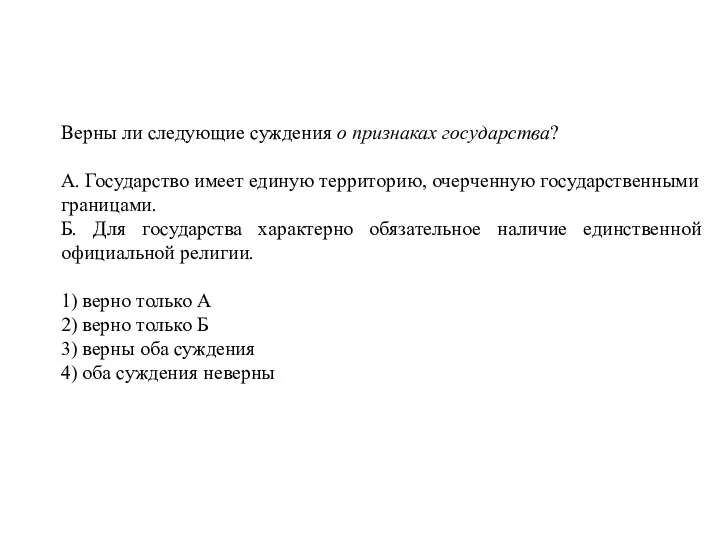 Верны ли следующие суждения о признаках государства?

А. Государство имеет единую территорию, очерченную государственными границами.
Б. Для государства характерно обязательное наличие единственной официальной религии.

1) верно только А
2) верно только Б
3) верны оба суждения
4) оба суждения неверны